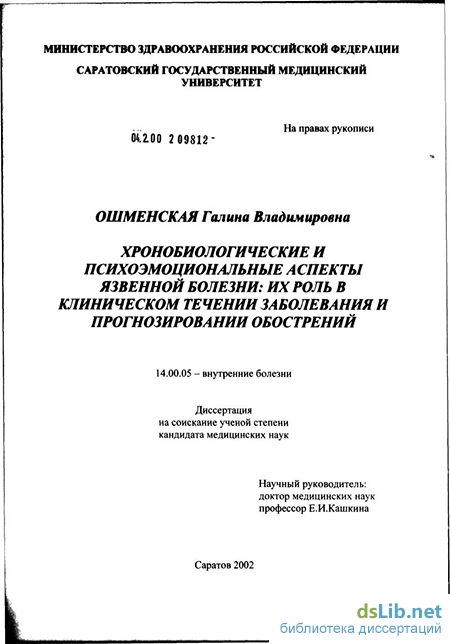 МИНИСТЕРСТВО ЗДРАВООХРАНЕНИЯ РОССИЙСКОЙ ФЕДЕРАЦИИ

САРАТОВСКИЙ ГОСУДАРСТВЕННЫЙ МЕДИЦИНСКИЙ УНИВЕРСИТЕТ

04.2.00 2 09812 -

На правах рукописи

ОШМЕНСКАЯ Галина Владимировна

ХРОНОБИОЛОГИЧЕСКИЕ И ПСИХОЭМОЦИОНАЛЬНЫЕ АСПЕКТЫ ЯЗВЕННОЙ БОЛЕЗНИ: ИХ РОЛЬ В КЛИНИЧЕСКОМ ТЕЧЕНИИ ЗАБОЛЕВАНИЯ И ПРОГНОЗИРОВАНИИ ОБОСТРЕНИЙ

14.00.05 – внутренние болезни

Диссертация
на соискание ученой степени
кандидата медицинских наук

Научный руководитель:
доктор медицинских наук
профессор Е.И.Кашкина

Саратов 2002

dsLib.net
библиотека диссертаций